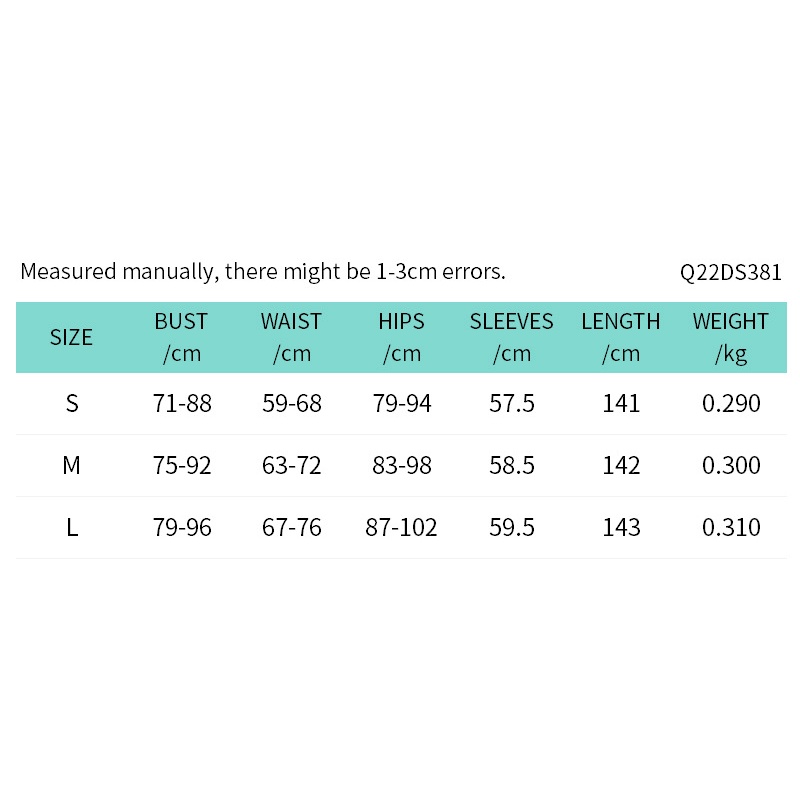 Measured manually, there might be 1-3cm errors.

Q22DS381

| SIZE | BUST /cm | WAIST /cm | HIPS /cm | SLEEVES /cm | LENGTH /cm | WEIGHT /kg |
|---|---|---|---|---|---|---|
| S | 71-88 | 59-68 | 79-94 | 57.5 | 141 | 0.290 |
| M | 75-92 | 63-72 | 83-98 | 58.5 | 142 | 0.300 |
| L | 79-96 | 67-76 | 87-102 | 59.5 | 143 | 0.310 |